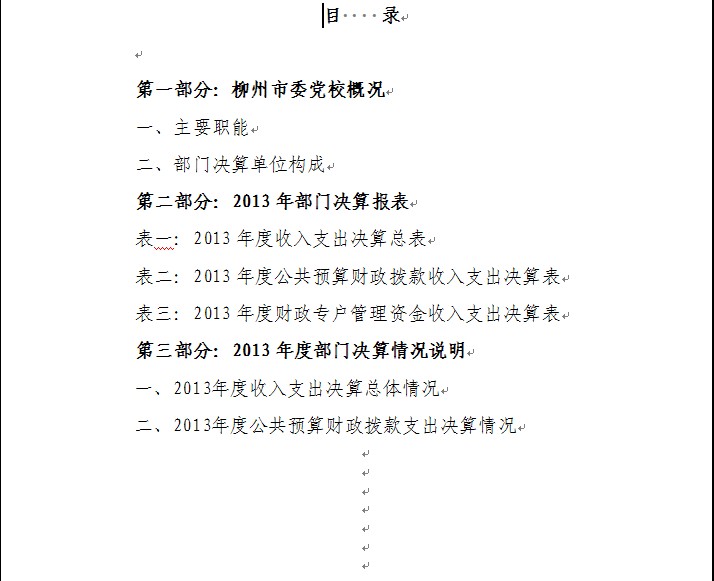 目　录

第一部分：柳州市委党校概况

一、主要职能

二、部门决算单位构成

第二部分：2013 年部门决算报表

表一：2013 年度收入支出决算总表

表二：2013 年度公共预算财政拨款收入支出决算表

表三：2013 年度财政专户管理资金收入支出决算表

第三部分：2013 年度部门决算情况说明

一、2013年度收入支出决算总体情况

二、2013年度公共预算财政拨款支出决算情况